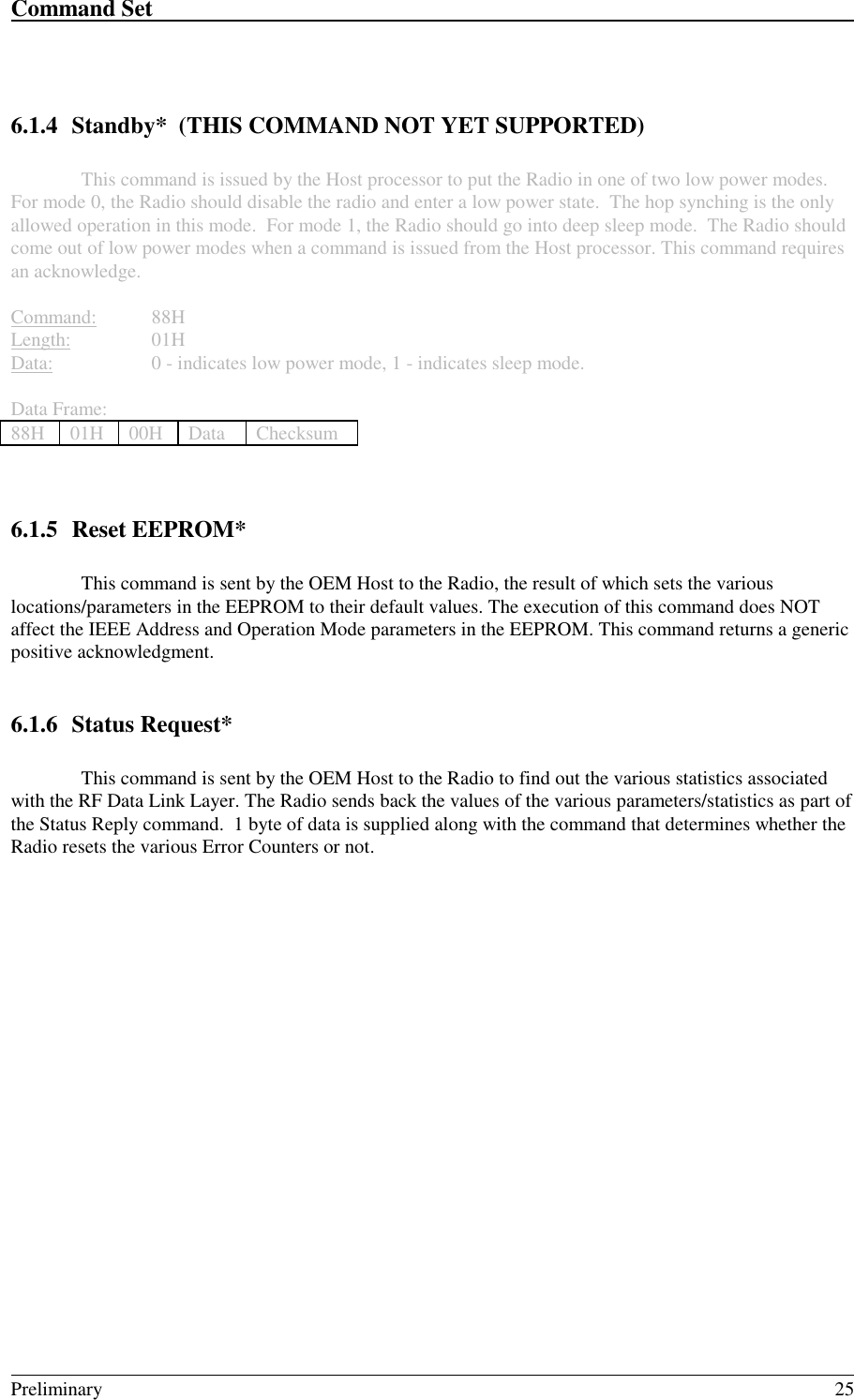 Command Set

6.1.4 Standby* (THIS COMMAND NOT YET SUPPORTED)

This command is issued by the Host processor to put the Radio in one of two low power modes. For mode 0, the Radio should disable the radio and enter a low power state. The hop synching is the only allowed operation in this mode. For mode 1, the Radio should go into deep sleep mode. The Radio should come out of low power modes when a command is issued from the Host processor. This command requires an acknowledge.

Command: 88H
Length: 01H
Data: 0 - indicates low power mode, 1 - indicates sleep mode.

Data Frame:

| 88H | 01H | 00H | Data | Checksum |
|---|---|---|---|---|

6.1.5 Reset EEPROM*

This command is sent by the OEM Host to the Radio, the result of which sets the various locations/parameters in the EEPROM to their default values. The execution of this command does NOT affect the IEEE Address and Operation Mode parameters in the EEPROM. This command returns a generic positive acknowledgment.

6.1.6 Status Request*

This command is sent by the OEM Host to the Radio to find out the various statistics associated with the RF Data Link Layer. The Radio sends back the values of the various parameters/statistics as part of the Status Reply command. 1 byte of data is supplied along with the command that determines whether the Radio resets the various Error Counters or not.

Preliminary 25